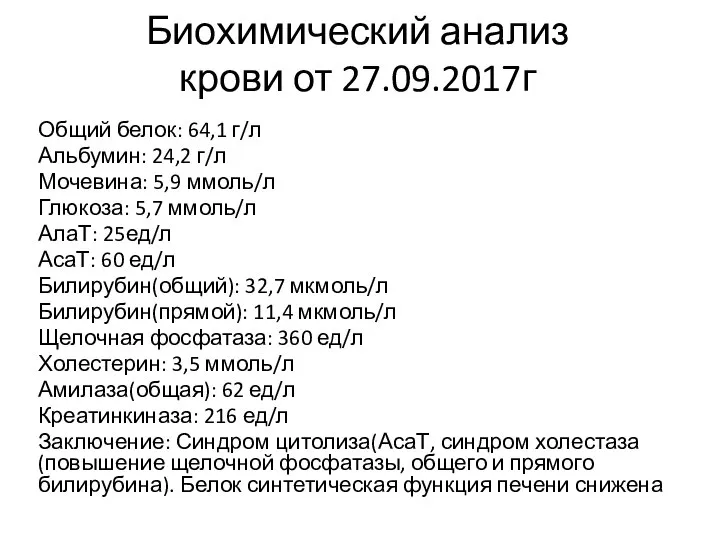 Биохимический анализ крови от 27.09.2017г

Общий белок: 64,1 г/л
Альбумин: 24,2 г/л
Мочевина: 5,9 ммоль/л
Глюкоза: 5,7 ммоль/л
АлаТ: 25ед/л
АсаТ: 60 ед/л
Билирубин(общий): 32,7 мкмоль/л
Билирубин(прямой): 11,4 мкмоль/л
Щелочная фосфатаза: 360 ед/л
Холестерин: 3,5 ммоль/л
Амилаза(общая): 62 ед/л
Креатинкиназа: 216 ед/л
Заключение: Синдром цитолиза(АсаТ, синдром холестаза (повышение щелочной фосфатазы, общего и прямого билирубина). Белок синтетическая функция печени снижена